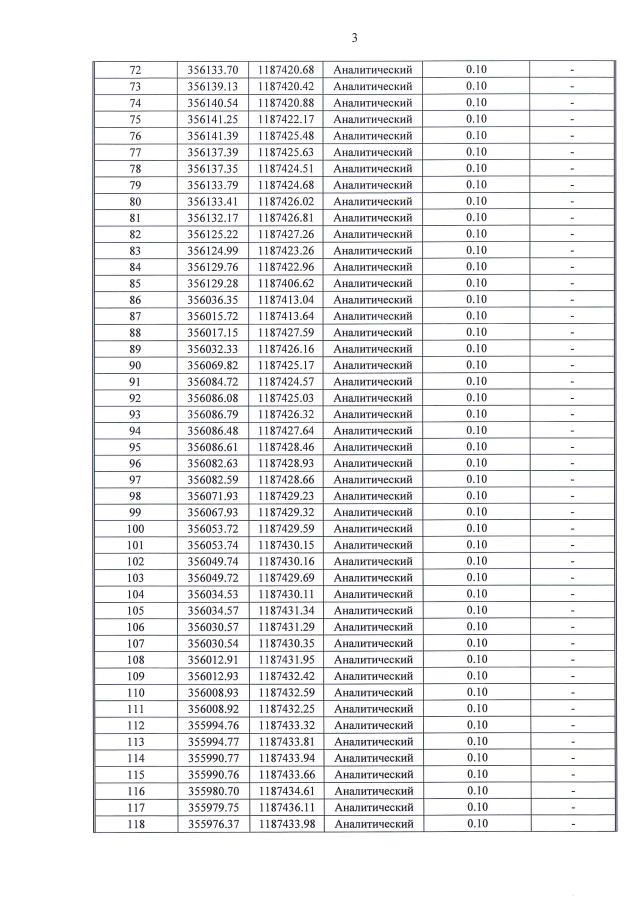 3

| 72 | 356133.70 | 1187420.68 | Аналитический | 0.10 | - |
|---|---|---|---|---|---|
| 73 | 356139.13 | 1187420.42 | Аналитический | 0.10 | - |
| 74 | 356140.54 | 1187420.88 | Аналитический | 0.10 | - |
| 75 | 356141.25 | 1187422.17 | Аналитический | 0.10 | - |
| 76 | 356141.39 | 1187425.48 | Аналитический | 0.10 | - |
| 77 | 356137.39 | 1187425.63 | Аналитический | 0.10 | - |
| 78 | 356137.35 | 1187424.51 | Аналитический | 0.10 | - |
| 79 | 356133.79 | 1187424.68 | Аналитический | 0.10 | - |
| 80 | 356133.41 | 1187426.02 | Аналитический | 0.10 | - |
| 81 | 356132.17 | 1187426.81 | Аналитический | 0.10 | - |
| 82 | 356125.22 | 1187427.26 | Аналитический | 0.10 | - |
| 83 | 356124.99 | 1187423.26 | Аналитический | 0.10 | - |
| 84 | 356129.76 | 1187422.96 | Аналитический | 0.10 | - |
| 85 | 356129.28 | 1187406.62 | Аналитический | 0.10 | - |
| 86 | 356036.35 | 1187413.04 | Аналитический | 0.10 | - |
| 87 | 356015.72 | 1187413.64 | Аналитический | 0.10 | - |
| 88 | 356017.15 | 1187427.59 | Аналитический | 0.10 | - |
| 89 | 356032.33 | 1187426.16 | Аналитический | 0.10 | - |
| 90 | 356069.82 | 1187425.17 | Аналитический | 0.10 | - |
| 91 | 356084.72 | 1187424.57 | Аналитический | 0.10 | - |
| 92 | 356086.08 | 1187425.03 | Аналитический | 0.10 | - |
| 93 | 356086.79 | 1187426.32 | Аналитический | 0.10 | - |
| 94 | 356086.48 | 1187427.64 | Аналитический | 0.10 | - |
| 95 | 356086.61 | 1187428.46 | Аналитический | 0.10 | - |
| 96 | 356082.63 | 1187428.93 | Аналитический | 0.10 | - |
| 97 | 356082.59 | 1187428.66 | Аналитический | 0.10 | - |
| 98 | 356071.93 | 1187429.23 | Аналитический | 0.10 | - |
| 99 | 356067.93 | 1187429.32 | Аналитический | 0.10 | - |
| 100 | 356053.72 | 1187429.59 | Аналитический | 0.10 | - |
| 101 | 356053.74 | 1187430.15 | Аналитический | 0.10 | - |
| 102 | 356049.74 | 1187430.16 | Аналитический | 0.10 | - |
| 103 | 356049.72 | 1187429.69 | Аналитический | 0.10 | - |
| 104 | 356034.53 | 1187430.11 | Аналитический | 0.10 | - |
| 105 | 356034.57 | 1187431.34 | Аналитический | 0.10 | - |
| 106 | 356030.57 | 1187431.29 | Аналитический | 0.10 | - |
| 107 | 356030.54 | 1187430.35 | Аналитический | 0.10 | - |
| 108 | 356012.91 | 1187431.95 | Аналитический | 0.10 | - |
| 109 | 356012.93 | 1187432.42 | Аналитический | 0.10 | - |
| 110 | 356008.93 | 1187432.59 | Аналитический | 0.10 | - |
| 111 | 356008.92 | 1187432.25 | Аналитический | 0.10 | - |
| 112 | 355994.76 | 1187433.32 | Аналитический | 0.10 | - |
| 113 | 355994.77 | 1187433.81 | Аналитический | 0.10 | - |
| 114 | 355990.77 | 1187433.94 | Аналитический | 0.10 | - |
| 115 | 355990.76 | 1187433.66 | Аналитический | 0.10 | - |
| 116 | 355980.70 | 1187434.61 | Аналитический | 0.10 | - |
| 117 | 355979.75 | 1187436.11 | Аналитический | 0.10 | - |
| 118 | 355976.37 | 1187433.98 | Аналитический | 0.10 | - |